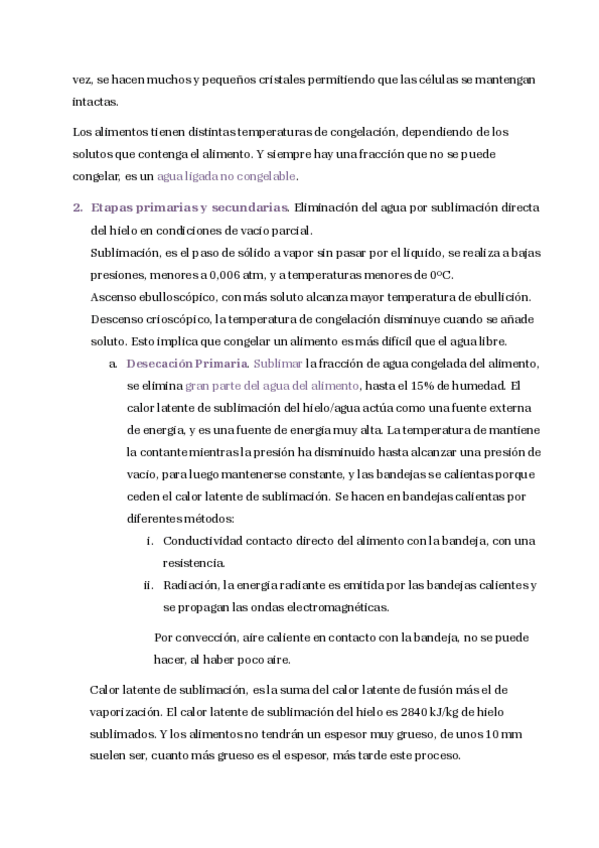 vez, se hacen muchos y pequeños cristales permitiendo que las células se mantengan intactas.

Los alimentos tienen distintas temperaturas de congelación, dependiendo de los solutos que contenga el alimento. Y siempre hay una fracción que no se puede congelar, es un agua ligada no congelable.

2. Etapas primarias y secundarias. Eliminación del agua por sublimación directa del hielo en condiciones de vacío parcial.
Sublimación, es el paso de sólido a vapor sin pasar por el líquido, se realiza a bajas presiones, menores a 0,006 atm, y a temperaturas menores de 0ºC.
Ascenso ebulloscópico, con más soluto alcanza mayor temperatura de ebullición.
Descenso crioscópico, la temperatura de congelación disminuye cuando se añade soluto. Esto implica que congelar un alimento es más difícil que el agua libre.
a. Desecación Primaria. Sublimar la fracción de agua congelada del alimento, se elimina gran parte del agua del alimento, hasta el 15% de humedad. El calor latente de sublimación del hielo/agua actúa como una fuente externa de energía, y es una fuente de energía muy alta. La temperatura de mantiene la contante mientras la presión ha disminuido hasta alcanzar una presión de vacío, para luego mantenerse constante, y las bandejas se calientas porque ceden el calor latente de sublimación. Se hacen en bandejas calientas por diferentes métodos:
i. Conductividad contacto directo del alimento con la bandeja, con una resistencia.
ii. Radiación, la energía radiante es emitida por las bandejas calientes y se propagan las ondas electromagnéticas.

Por convección, aire caliente en contacto con la bandeja, no se puede hacer, al haber poco aire.

Calor latente de sublimación, es la suma del calor latente de fusión más el de vaporización. El calor latente de sublimación del hielo es 2840 kJ/kg de hielo sublimados. Y los alimentos no tendrán un espesor muy grueso, de unos 10 mm suelen ser, cuanto más grueso es el espesor, más tarde este proceso.